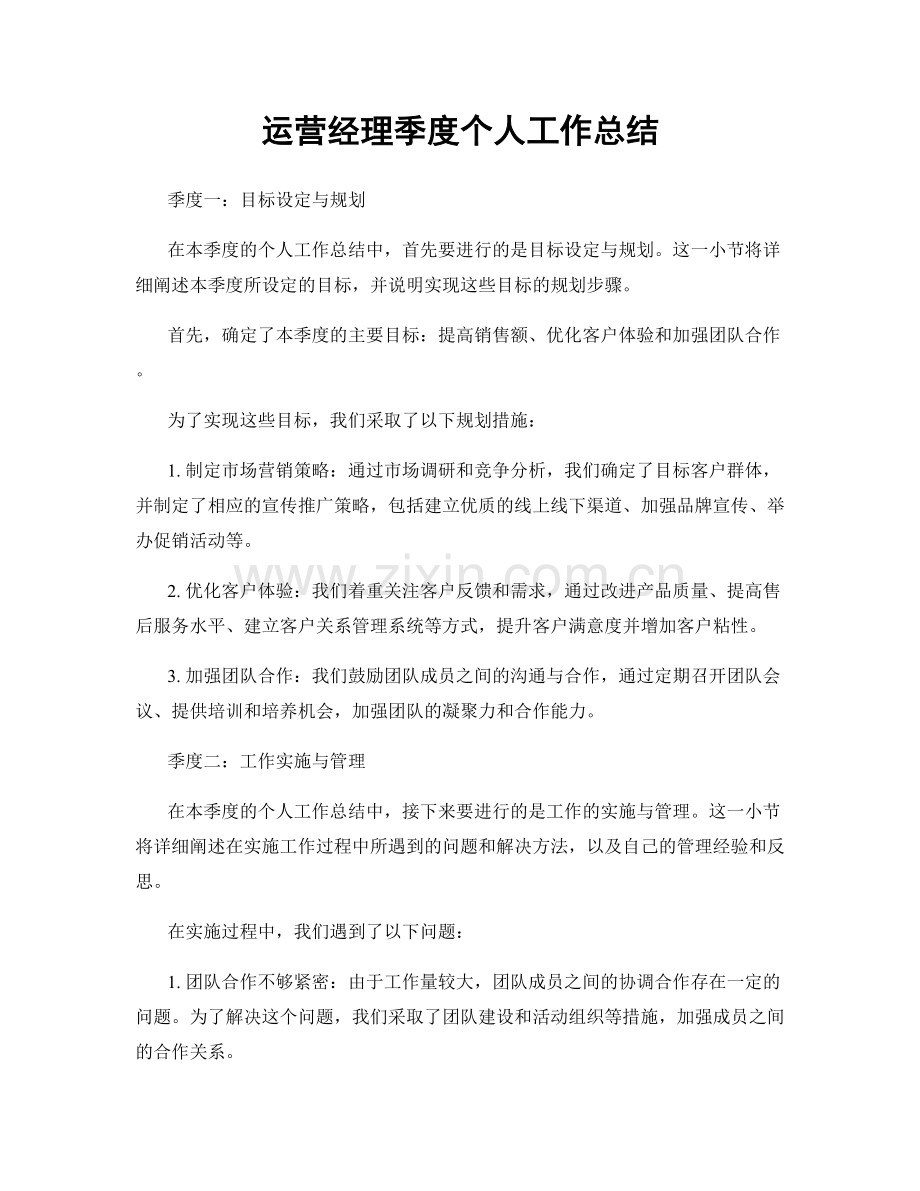 运营经理季度个人工作总结

季度一：目标设定与规划

在本季度的个人工作总结中，首先要进行的是目标设定与规划。这一小节将详细阐述本季度所设定的目标，并说明实现这些目标的规划步骤。

首先，确定了本季度的主要目标：提高销售额、优化客户体验和加强团队合作。

为了实现这些目标，我们采取了以下规划措施：

1.制定市场营销策略：通过市场调研和竞争分析，我们确定了目标客户群体，并制定了相应的宣传推广策略，包括建立优质的线上线下渠道、加强品牌宣传、举办促销活动等。

2.优化客户体验：我们着重关注客户反馈和需求，通过改进产品质量、提高售后服务水平、建立客户关系管理系统等方式，提升客户满意度并增加客户粘性。

3.加强团队合作：我们鼓励团队成员之间的沟通与合作，通过定期召开团队会议、提供培训和培养机会，加强团队的凝聚力和合作能力。

季度二：工作实施与管理

在本季度的个人工作总结中，接下来要进行的是工作的实施与管理。这一小节将详细阐述在实施工作过程中所遇到的问题和解决方法，以及自己的管理经验和反思。

在实施过程中，我们遇到了以下问题：

1.团队合作不够紧密：由于工作量较大，团队成员之间的协调合作存在一定的问题。为了解决这个问题，我们采取了团队建设和活动组织等措施，加强成员之间的合作关系。

www.zixin.com.cn